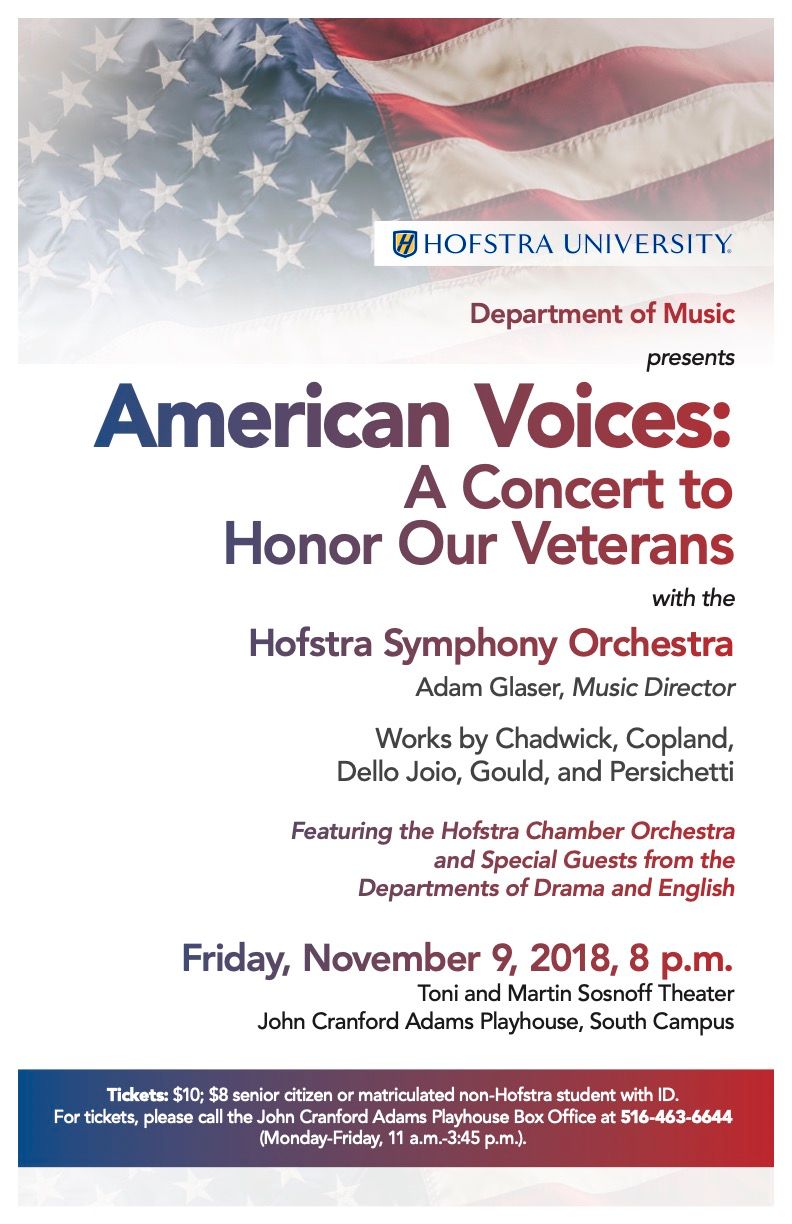 HOFSTRA UNIVERSITY.

Department of Music
presents

American Voices:
A Concert to Honor Our Veterans

with the

Hofstra Symphony Orchestra
Adam Glaser, Music Director

Works by Chadwick, Copland, Dello Joio, Gould, and Persichetti

Featuring the Hofstra Chamber Orchestra and Special Guests from the Departments of Drama and English

Friday, November 9, 2018, 8 p.m.
Toni and Martin Sosnoff Theater
John Cranford Adams Playhouse, South Campus

Tickets: $10; $8 senior citizen or matriculated non-Hofstra student with ID.
For tickets, please call the John Cranford Adams Playhouse Box Office at 516-463-6644 (Monday-Friday, 11 a.m.-3:45 p.m.).